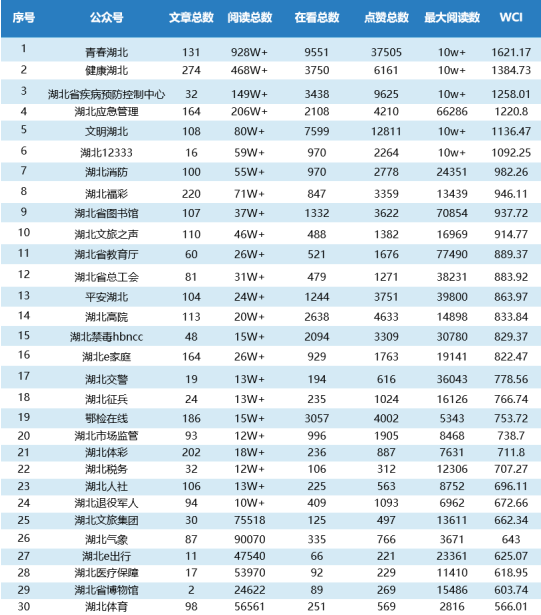 | 序号 | 公众号 | 文章总数 | 阅读总数 | 在看总数 | 点赞总数 | 最大阅读数 | WCI |
|---|---|---|---|---|---|---|---|
| 1 | 青春湖北 | 131 | 928W+ | 9551 | 37505 | 10w+ | 1621.17 |
| 2 | 健康湖北 | 274 | 468W+ | 3750 | 6161 | 10w+ | 1384.73 |
| 3 | 湖北省疾病预防控制中心 | 32 | 149W+ | 3438 | 9625 | 10w+ | 1258.01 |
| 4 | 湖北应急管理 | 164 | 206W+ | 2108 | 4210 | 66286 | 1220.8 |
| 5 | 文明湖北 | 108 | 80W+ | 7599 | 12811 | 10w+ | 1136.47 |
| 6 | 湖北12333 | 16 | 59W+ | 970 | 2264 | 10w+ | 1092.25 |
| 7 | 湖北消防 | 100 | 55W+ | 970 | 2778 | 24351 | 982.26 |
| 8 | 湖北福彩 | 220 | 71W+ | 847 | 3359 | 13439 | 946.11 |
| 9 | 湖北省图书馆 | 107 | 37W+ | 1332 | 3622 | 70854 | 937.72 |
| 10 | 湖北文旅之声 | 110 | 46W+ | 488 | 1382 | 16969 | 914.77 |
| 11 | 湖北省教育厅 | 60 | 26W+ | 521 | 1676 | 77490 | 889.37 |
| 12 | 湖北省总工会 | 81 | 31W+ | 479 | 1271 | 38231 | 883.92 |
| 13 | 平安湖北 | 104 | 24W+ | 1244 | 3751 | 39800 | 863.97 |
| 14 | 湖北高院 | 113 | 20W+ | 2638 | 4633 | 14898 | 833.84 |
| 15 | 湖北禁毒hbncc | 48 | 15W+ | 2094 | 3309 | 30780 | 829.37 |
| 16 | 湖北e家庭 | 164 | 26W+ | 929 | 1763 | 19141 | 822.47 |
| 17 | 湖北交警 | 19 | 13W+ | 194 | 616 | 36043 | 778.56 |
| 18 | 湖北征兵 | 24 | 13W+ | 235 | 1024 | 16126 | 766.74 |
| 19 | 鄂检在线 | 186 | 15W+ | 3057 | 4002 | 5343 | 753.72 |
| 20 | 湖北市场监管 | 93 | 12W+ | 996 | 1905 | 8468 | 738.7 |
| 21 | 湖北体彩 | 202 | 18W+ | 236 | 887 | 7631 | 711.8 |
| 22 | 湖北税务 | 32 | 12W+ | 106 | 312 | 12306 | 707.27 |
| 23 | 湖北人社 | 106 | 13W+ | 225 | 563 | 8752 | 696.11 |
| 24 | 湖北退役军人 | 94 | 10W+ | 409 | 1093 | 6962 | 672.66 |
| 25 | 湖北文旅集团 | 30 | 75518 | 125 | 497 | 13611 | 662.34 |
| 26 | 湖北气象 | 87 | 90070 | 335 | 766 | 3671 | 643 |
| 27 | 湖北e出行 | 11 | 47540 | 66 | 221 | 23361 | 625.07 |
| 28 | 湖北医疗保障 | 17 | 53970 | 92 | 229 | 11410 | 618.95 |
| 29 | 湖北省博物馆 | 2 | 24622 | 89 | 269 | 15486 | 603.74 |
| 30 | 湖北体育 | 98 | 56561 | 251 | 569 | 2816 | 566.01 |